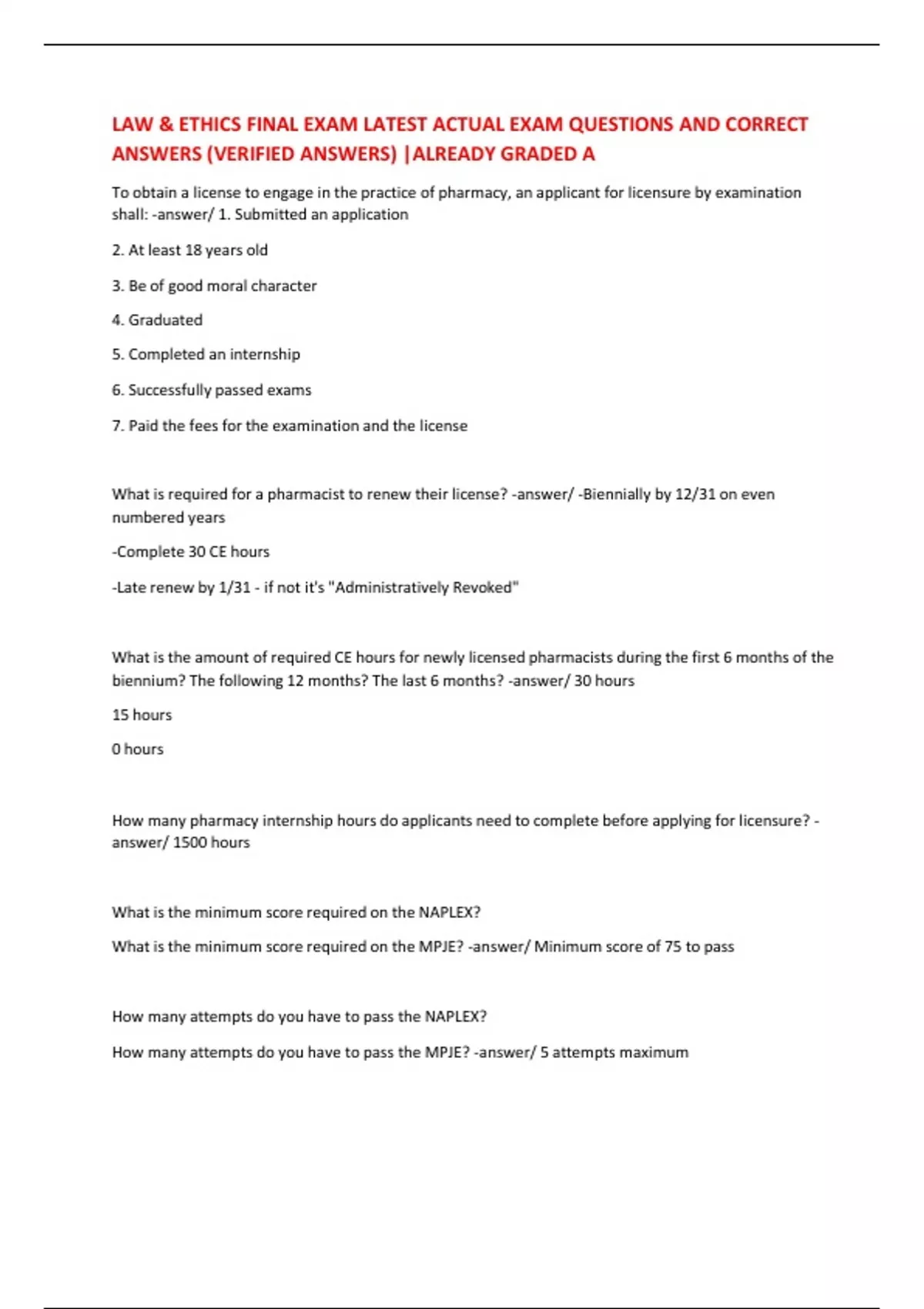 LAW & ETHICS FINAL EXAM LATEST ACTUAL EXAM QUESTIONS AND CORRECT ANSWERS (VERIFIED ANSWERS) |ALREADY GRADED A

To obtain a license to engage in the practice of pharmacy, an applicant for licensure by examination shall: -answer/ 1. Submitted an application

2. At least 18 years old

3. Be of good moral character

4. Graduated

5. Completed an internship

6. Successfully passed exams

7. Paid the fees for the examination and the license

What is required for a pharmacist to renew their license? -answer/ -Biennially by 12/31 on even numbered years

-Complete 30 CE hours

-Late renew by 1/31 - if not it's "Administratively Revoked"

What is the amount of required CE hours for newly licensed pharmacists during the first 6 months of the biennium? The following 12 months? The last 6 months? -answer/ 30 hours

15 hours

0 hours

How many pharmacy internship hours do applicants need to complete before applying for licensure? -answer/ 1500 hours

What is the minimum score required on the NAPLEX?

What is the minimum score required on the MPJE? -answer/ Minimum score of 75 to pass

How many attempts do you have to pass the NAPLEX?

How many attempts do you have to pass the MPJE? -answer/ 5 attempts maximum